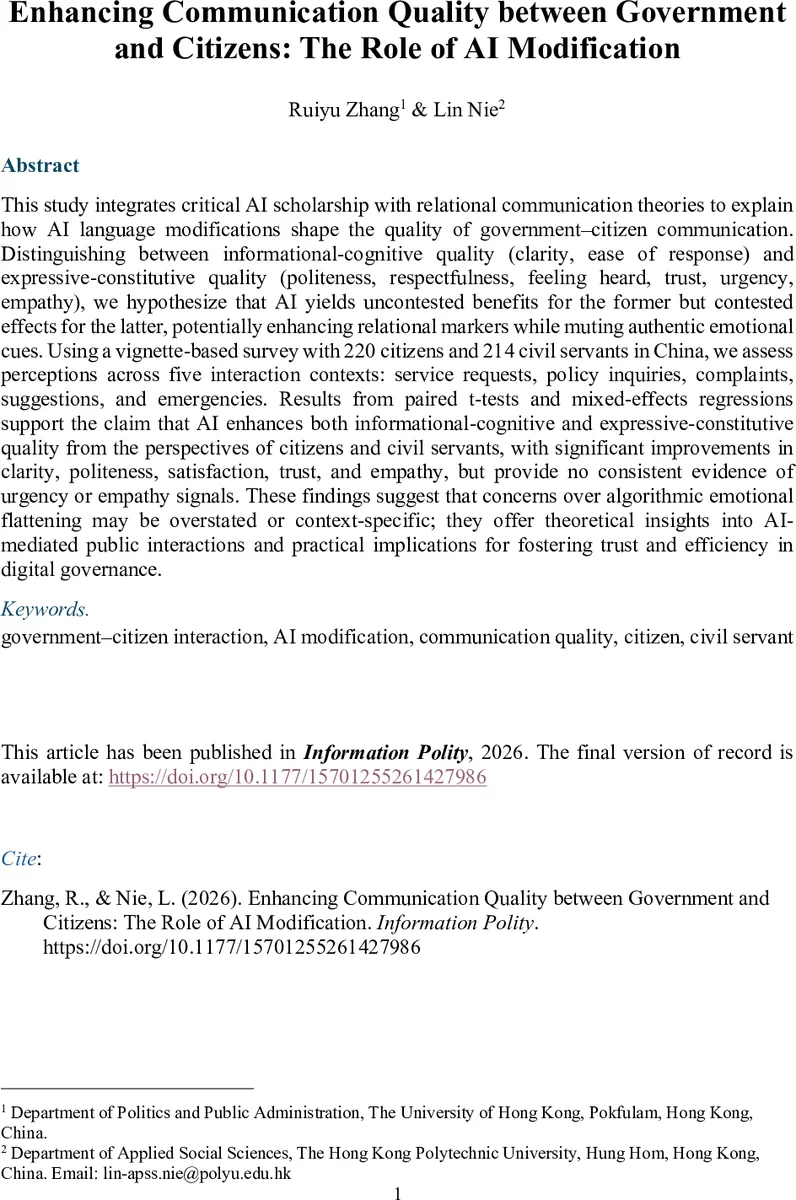 Enhancing Communication Quality between Government and Citizens: The Role of AI Modification

Ruiyu Zhang$^1$ & Lin Nie$^2$

Abstract

This study integrates critical AI scholarship with relational communication theories to explain how AI language modifications shape the quality of government–citizen communication. Distinguishing between informational-cognitive quality (clarity, ease of response) and expressive-constitutive quality (politeness, respectfulness, feeling heard, trust, urgency, empathy), we hypothesize that AI yields uncontested benefits for the former but contested effects for the latter, potentially enhancing relational markers while muting authentic emotional cues. Using a vignette-based survey with 220 citizens and 214 civil servants in China, we assess perceptions across five interaction contexts: service requests, policy inquiries, complaints, suggestions, and emergencies. Results from paired t-tests and mixed-effects regressions support the claim that AI enhances both informational-cognitive and expressive-constitutive quality from the perspectives of citizens and civil servants, with significant improvements in clarity, politeness, satisfaction, trust, and empathy, but provide no consistent evidence of urgency or empathy signals. These findings suggest that concerns over algorithmic emotional flattening may be overstated or context-specific; they offer theoretical insights into AI-mediated public interactions and practical implications for fostering trust and efficiency in digital governance.

Keywords.
government–citizen interaction, AI modification, communication quality, citizen, civil servant

This article has been published in Information Polity, 2026. The final version of record is available at: https://doi.org/10.1177/15701255261427986

Cite:

Zhang, R., & Nie, L. (2026). Enhancing Communication Quality between Government and Citizens: The Role of AI Modification. Information Polity. https://doi.org/10.1177/15701255261427986

$^1$ Department of Politics and Public Administration, The University of Hong Kong, Pokfulam, Hong Kong, China.
$^2$ Department of Applied Social Sciences, The Hong Kong Polytechnic University, Hung Hom, Hong Kong, China. Email: lin-apss.nie@polyu.edu.hk

1